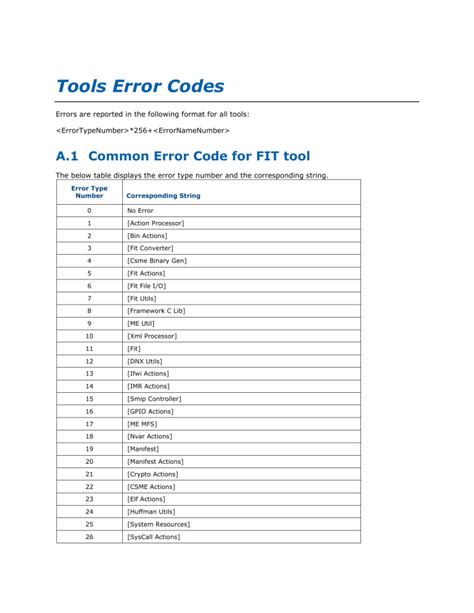 Tools Error Codes

Errors are reported in the following format for all tools:

<ErrorTypeNumber>*256+<ErrorNameNumber>

A.1 Common Error Code for FIT tool

The below table displays the error type number and the corresponding string.

| Error Type Number | Corresponding String |
|---|---|
| 0 | No Error |
| 1 | [Action Processor] |
| 2 | [Bin Actions] |
| 3 | [Fit Converter] |
| 4 | [Csme Binary Gen] |
| 5 | [Fit Actions] |
| 6 | [Fit File I/O] |
| 7 | [Fit Utils] |
| 8 | [Framework C Lib] |
| 9 | [ME Util] |
| 10 | [Xml Processor] |
| 11 | [Fit] |
| 12 | [DNX Utils] |
| 13 | [Ifwi Actions] |
| 14 | [IMR Actions] |
| 15 | [Smip Controller] |
| 16 | [GPIO Actions] |
| 17 | [ME MFS] |
| 18 | [Nvar Actions] |
| 19 | [Manifest] |
| 20 | [Manifest Actions] |
| 21 | [Crypto Actions] |
| 22 | [CSME Actions] |
| 23 | [Elf Actions] |
| 24 | [Huffman Utils] |
| 25 | [System Resources] |
| 26 | [SysCall Actions] |